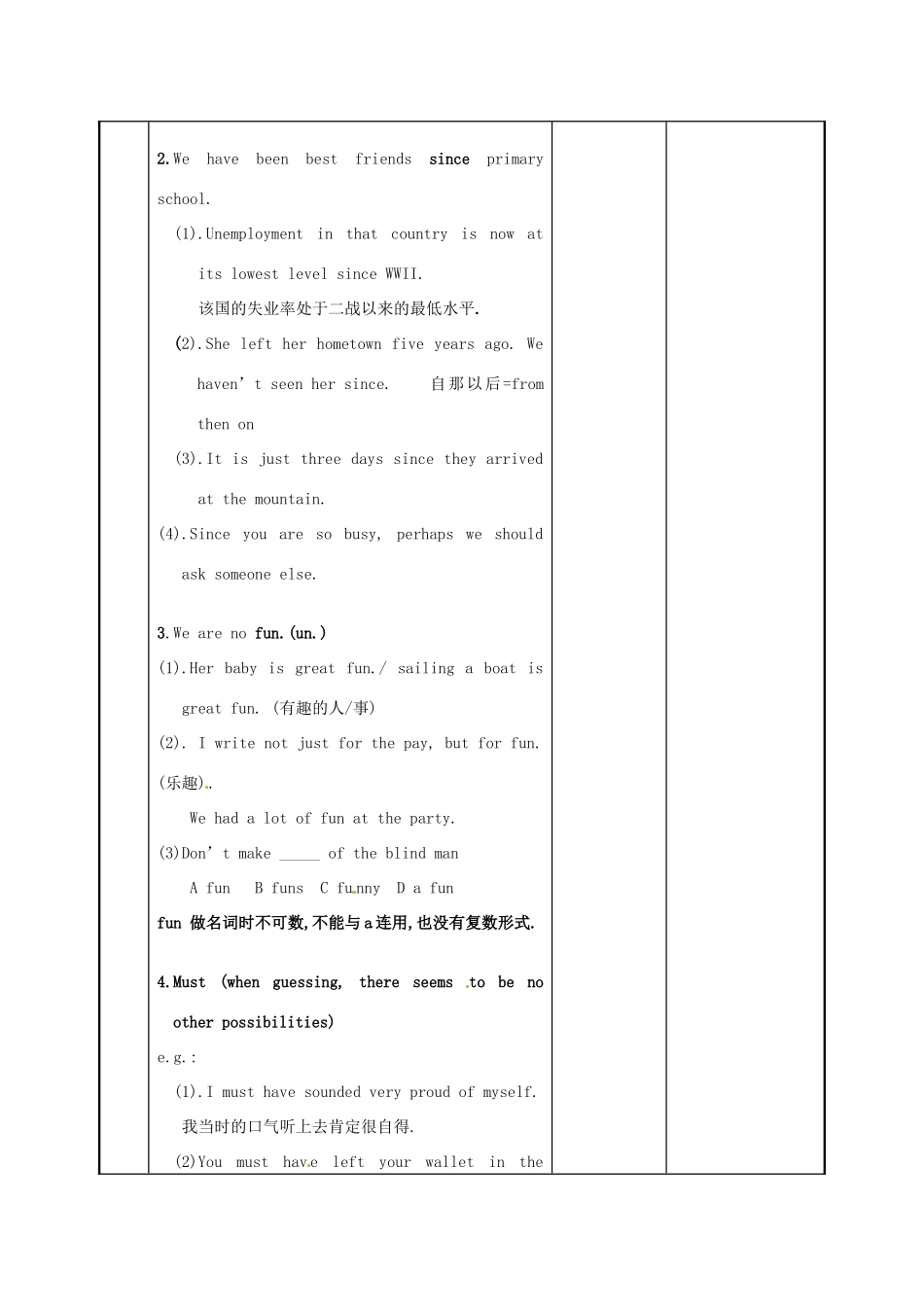 2.We have been best friends since primary school.

(1).Unemployment in that country is now at its lowest level since WWII.

该国的失业率处于二战以来的最低水平.

(2).She left her hometown five years ago. We haven't seen her since. 自那以后=from then on

(3).It is just three days since they arrived at the mountain.

(4).Since you are so busy, perhaps we should ask someone else.

3.We are no fun.(un.)

(1).Her baby is great fun./ sailing a boat is great fun. (有趣的人/事)

(2). I write not just for the pay, but for fun. (乐趣).

We had a lot of fun at the party.

(3)Don't make _____ of the blind man

A fun B funs C funny D a fun

fun 做名词时不可数,不能与a连用,也没有复数形式.

4.Must (when guessing, there seems to be no other possibilities)

e.g.:

(1).I must have sounded very proud of myself.

我当时的口气听上去肯定很自得.

(2)You must have left your wallet in the